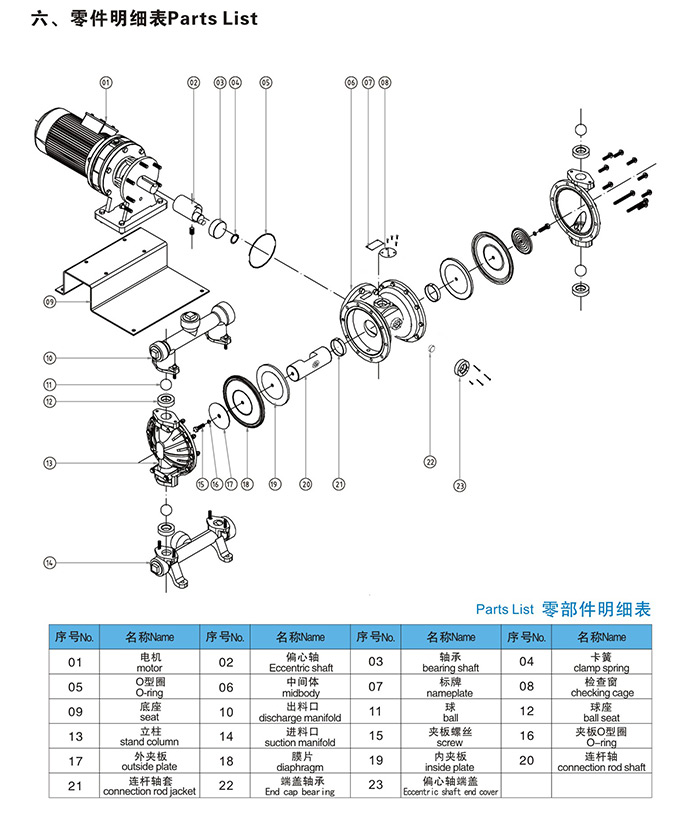 六、零件明细表Parts List

01 02 03 04 05 06 07 08 09 10 11 12 13 14 15 16 17 18 19 20 21 22 23

Parts List 零部件明细表

| 序号No. | 名称Name | 序号No. | 名称Name | 序号No. | 名称Name | 序号No. | 名称Name |
|---|---|---|---|---|---|---|---|
| 01 | 电机 motor | 02 | 偏心轴 Eccentric shaft | 03 | 轴承 bearing shaft | 04 | 卡簧 clamp spring |
| 05 | O型圈 O-ring | 06 | 中间体 midbody | 07 | 标牌 nameplate | 08 | 检查窗 checking cage |
| 09 | 底座 seat | 10 | 出料口 discharge manifold | 11 | 球 ball | 12 | 球座 ball seat |
| 13 | 立柱 stand column | 14 | 进料口 suction manifold | 15 | 夹板螺丝 screw | 16 | 夹板O型圈 O-ring |
| 17 | 外夹板 outside plate | 18 | 膜片 diaphragm | 19 | 内夹板 inside plate | 20 | 连杆轴 connection rod shaft |
| 21 | 连杆轴套 connection rod jacket | 22 | 端盖轴承 End cap bearing | 23 | 偏心轴端盖 Eccentric shaft end cover | | |